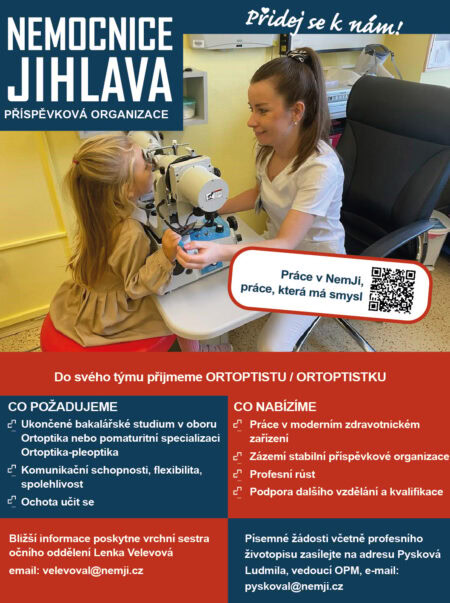 NEMOCNICE JIHLAVA
PŘÍSPĚVKOVÁ ORGANIZACE

Přidej se k nám!

Práce v NemJi, práce, která má smysl

Do svého týmu přijmeme ORTOPTISTU / ORTOPTISTKU

CO POŽADUJEME
Ukončené bakalářské studium v oboru Ortoptika nebo pomaturitní specializaci Ortoptika-pleoptika
Komunikační schopnosti, flexibilita, spolehlivost
Ochota učit se

CO NABÍZÍME
Práce v moderním zdravotnickém zařízení
Zázemí stabilní příspěvkové organizace
Profesní růst
Podpora dalšího vzdělání a kvalifikace

Bližší informace poskytne vrchní sestra očního oddělení Lenka Velevová
email: velevoval@nemji.cz

Písemné žádosti včetně profesního životopisu zasílejte na adresu Pysková Ludmila, vedoucí OPM, e-mail: pyskoval@nemji.cz